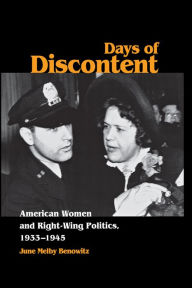 Days of
Discontent

American Women
and Right-Wing Politics,
1933–1945

June Melby Benowitz